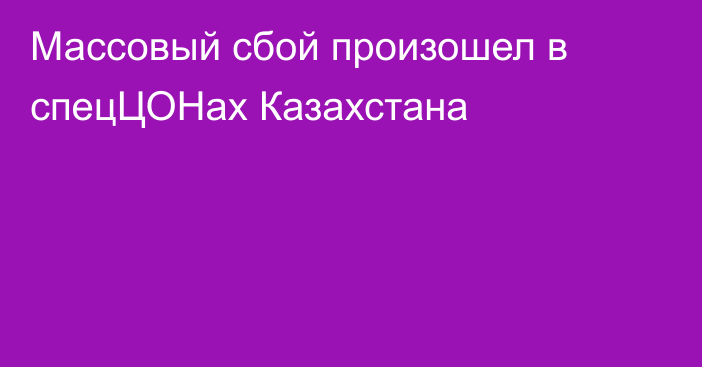 Массовый сбой произошел в спецЦОНах Казахстана